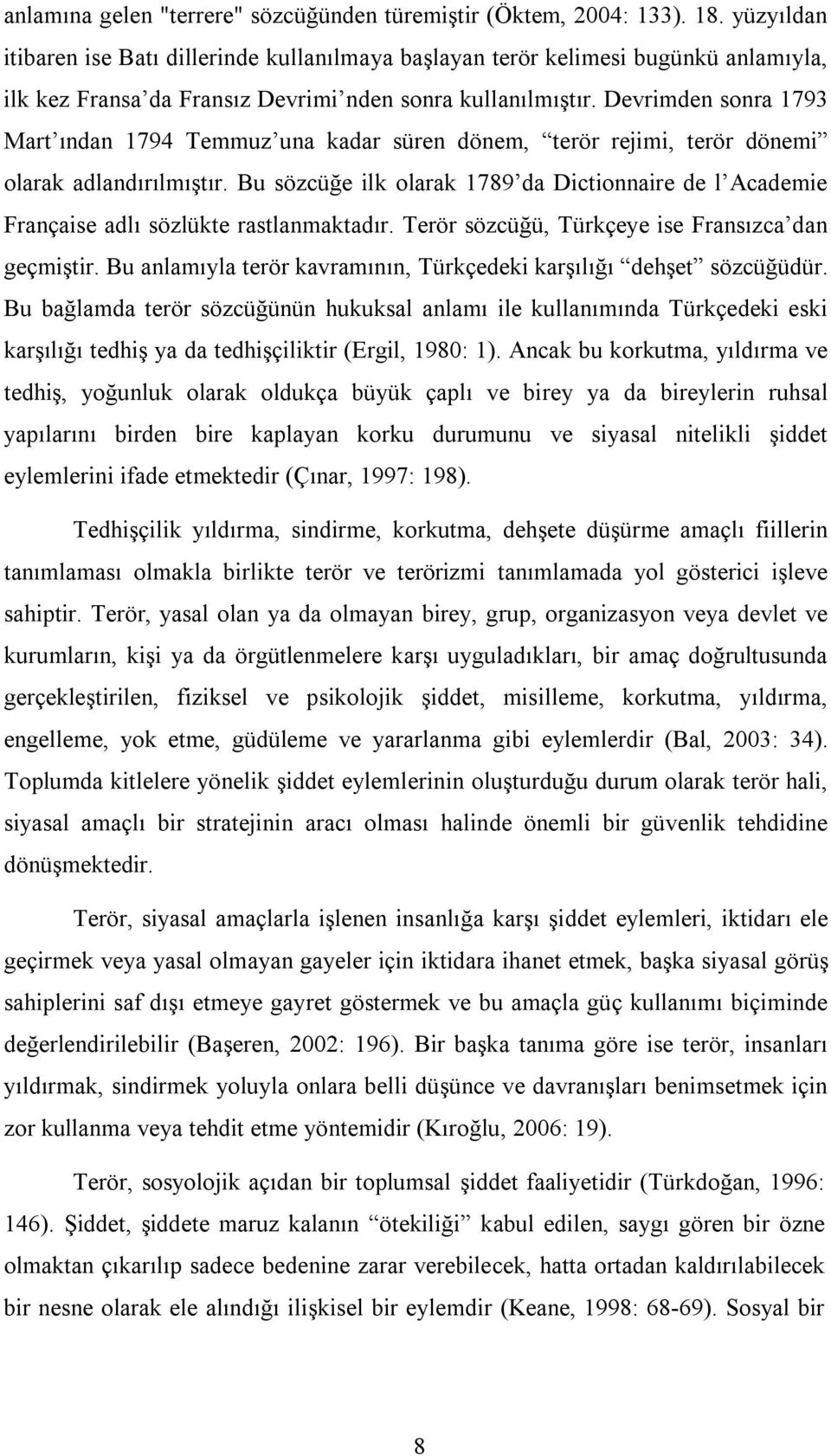 anlamına gelen "terrere" sözcüğünden türemiştir (Öktem, 2004: 133). 18. yüzyıldan itibaren ise Batı dillerinde kullanılmaya başlayan terör kelimesi bugünkü anlamıyla, ilk kez Fransa'da Fransız Devrimi'nden sonra kullanılmıştır. Devrimden sonra 1793 Mart'ından 1794 Temmuz'una kadar süren dönem, "terör rejimi, terör dönemi" olarak adlandırılmıştır. Bu sözcüğe ilk olarak 1789'da Dictionnaire de l'Academie Française adlı sözlükte rastlanmaktadır. Terör sözcüğü, Türkçeye ise Fransızca'dan geçmiştir. Bu anlamıyla terör kavramının, Türkçedeki karşılığı "dehşet" sözcüğüdür. Bu bağlamda terör sözcüğünün hukuksal anlamı ile kullanımında Türkçedeki eski karşılığı tedhiş ya da tedhişçiliktir (Ergil, 1980: 1). Ancak bu korkutma, yıldırma ve tedhiş, yoğunluk olarak oldukça büyük çaplı ve birey ya da bireylerin ruhsal yapılarını birden bire kaplayan korku durumunu ve siyasal nitelikli şiddet eylemlerini ifade etmektedir (Çınar, 1997: 198).

Tedhişçilik yıldırma, sindirme, korkutma, dehşete düşürme amaçlı fiillerin tanımlaması olmakla birlikte terör ve terörizmi tanımlamada yol gösterici işleve sahiptir. Terör, yasal olan ya da olmayan birey, grup, organizasyon veya devlet ve kurumların, kişi ya da örgütlenmelere karşı uyguladıkları, bir amaç doğrultusunda gerçekleştirilen, fiziksel ve psikolojik şiddet, misilleme, korkutma, yıldırma, engelleme, yok etme, güdüleme ve yararlanma gibi eylemlerdir (Bal, 2003: 34). Toplumda kitlelere yönelik şiddet eylemlerinin oluşturduğu durum olarak terör hali, siyasal amaçlı bir stratejinin aracı olması halinde önemli bir güvenlik tehdidine dönüşmektedir.

Terör, siyasal amaçlarla işlenen insanlığa karşı şiddet eylemleri, iktidarı ele geçirmek veya yasal olmayan gayeler için iktidara ihanet etmek, başka siyasal görüş sahiplerini saf dışı etmeye gayret göstermek ve bu amaçla güç kullanımı biçiminde değerlendirilebilir (Başeren, 2002: 196). Bir başka tanıma göre ise terör, insanları yıldırmak, sindirmek yoluyla onlara belli düşünce ve davranışları benimsetmek için zor kullanma veya tehdit etme yöntemidir (Kıroğlu, 2006: 19).

Terör, sosyolojik açıdan bir toplumsal şiddet faaliyetidir (Türkdoğan, 1996: 146). Şiddet, şiddete maruz kalanın "ötekiliği" kabul edilen, saygı gören bir özne olmaktan çıkarılıp sadece bedenine zarar verebilecek, hatta ortadan kaldırılabilecek bir nesne olarak ele alındığı ilişkisel bir eylemdir (Keane, 1998: 68-69). Sosyal bir

8